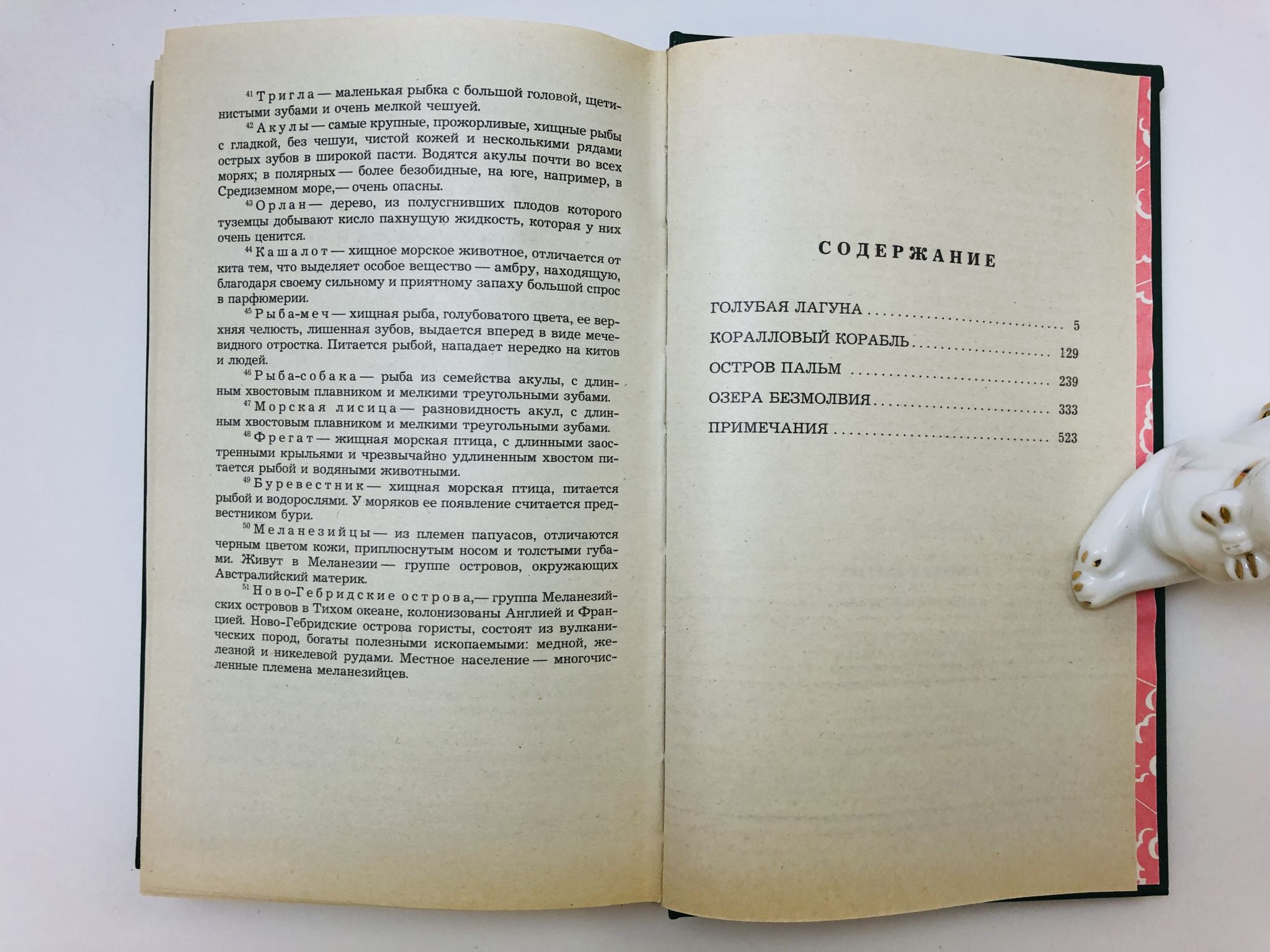 $^{41}$ Тригла — маленькая рыбка с большой головой, щетинистыми зубами и очень мелкой чешуей.

$^{42}$ Акулы — самые крупные, прожорливые, хищные рыбы с гладкой, без чешуи, чистой кожей и несколькими рядами острых зубов в широкой пасти. Водятся акулы почти во всех морях; в полярных — более безобидные, на юге, например, в Средиземном море,— очень опасны.

$^{43}$ Орлан — дерево, из полусгнивших плодов которого туземцы добывают кисло пахнущую жидкость, которая у них очень ценится.

$^{44}$ Кашалот — хищное морское животное, отличается от кита тем, что выделяет особое вещество — амбру, находящую, благодаря своему сильному и приятному запаху большой спрос в парфюмерии.

$^{45}$ Рыба-меч — хищная рыба, голубоватого цвета, ее верхняя челюсть, лишенная зубов, выдается вперед в виде мечевидного отростка. Питается рыбой, нападает нередко на китов и людей.

$^{46}$ Рыба-собака — рыба из семейства акулы, с длинным хвостовым плавником и мелкими треугольными зубами.

$^{47}$ Морская лисица — разновидность акул, с длинным хвостовым плавником и мелкими треугольными зубами.

$^{48}$ Фрегат — жищная морская птица, с длинными заостренными крыльями и чрезвычайно удлиненным хвостом питается рыбой и водяными животными.

$^{49}$ Буревестник — хищная морская птица, питается рыбой и водорослями. У моряков ее появление считается предвестником бури.

$^{50}$ Меланезийцы — из племен папуасов, отличаются черным цветом кожи, приплюснутым носом и толстыми губами. Живут в Меланезии — группе островов, окружающих Австралийский материк.

$^{51}$ Ново-Гебридские острова,— группа Меланезийских островов в Тихом океане, колонизованы Англией и Францией. Ново-Гебридские острова гористы, состоят из вулканических пород, богаты полезными ископаемыми: медной, железной и никелевой рудами. Местное население — многочисленные племена меланезийцев.

СОДЕРЖАНИЕ

ГОЛУБАЯ ЛАГУНА 5
КОРАЛЛОВЫЙ КОРАБЛЬ 129
ОСТРОВ ПАЛЬМ 239
ОЗЕРА БЕЗМОЛВИЯ 333
ПРИМЕЧАНИЯ 523